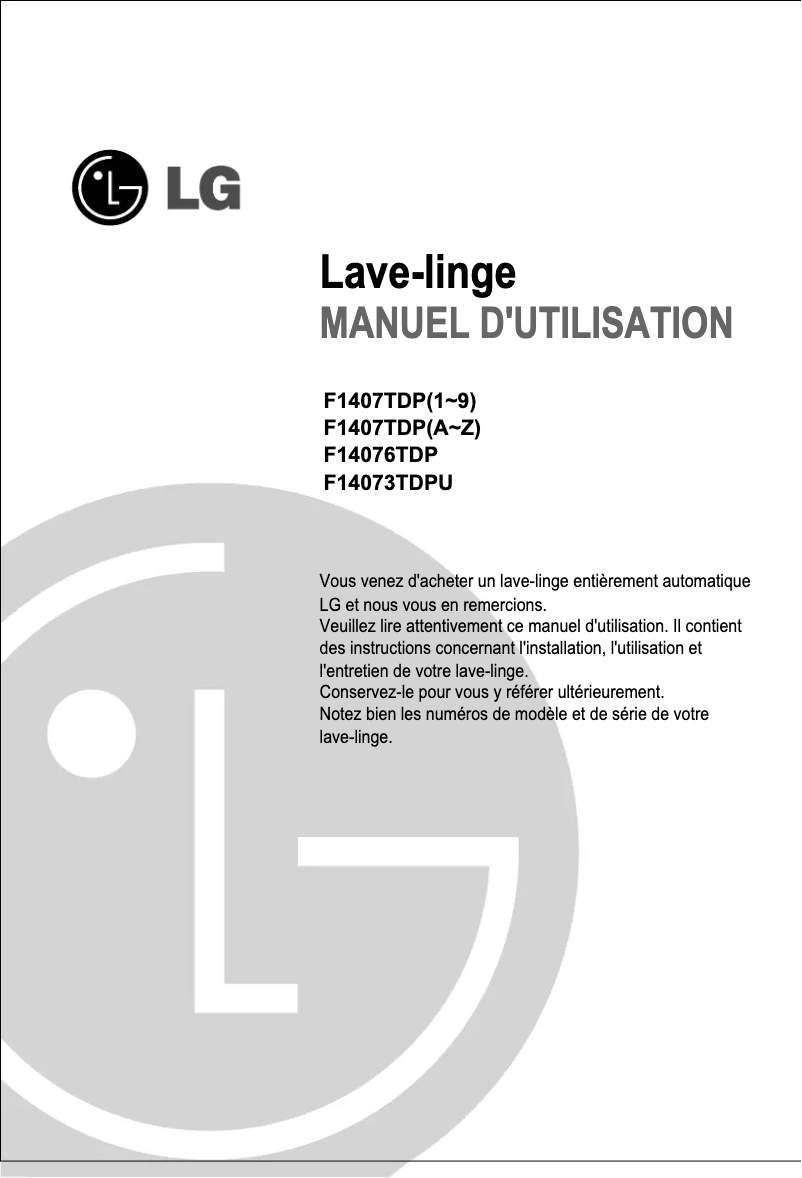 LG

Lave-linge
MANUEL D'UTILISATION

F1407TDP(1~9)
F1407TDP(A~Z)
F14076TDP
F14073TDPU

Vous venez d'acheter un lave-linge entièrement automatique LG et nous vous en remercions.
Veuillez lire attentivement ce manuel d'utilisation. Il contient des instructions concernant l'installation, l'utilisation et l'entretien de votre lave-linge.
Conservez-le pour vous y référer ultérieurement.
Notez bien les numéros de modèle et de série de votre lave-linge.